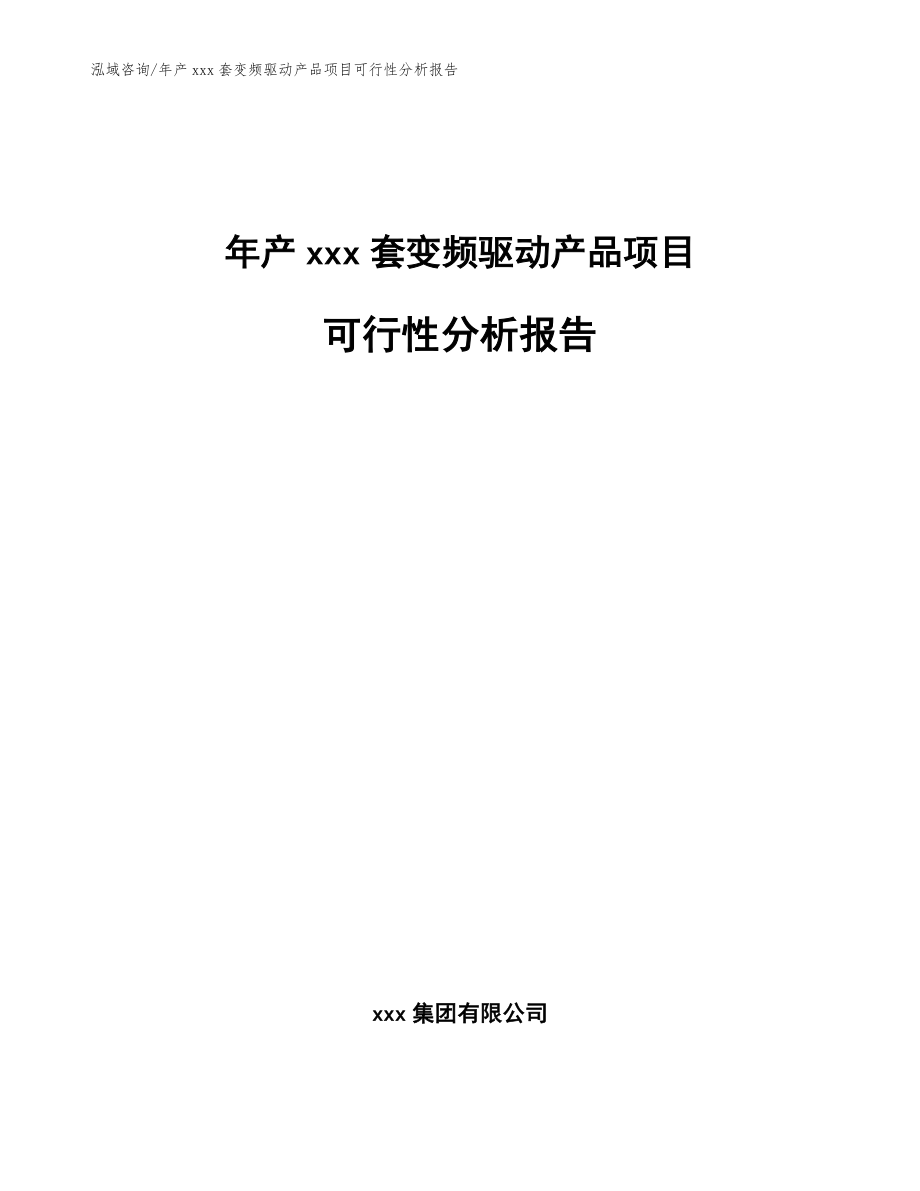 泓域咨询/年产 xxx 套变频驱动产品项目可行性分析报告

年产 xxx 套变频驱动产品项目

可行性分析报告

xxx 集团有限公司